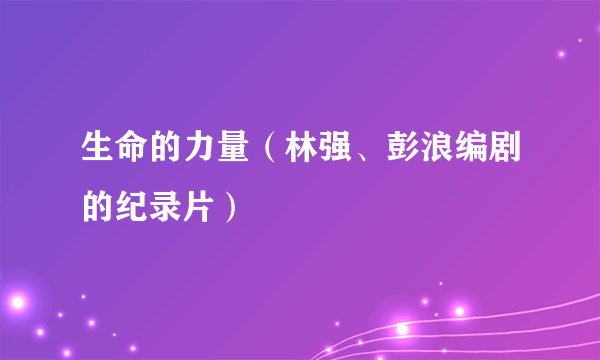 生命的力量（林强、彭浪编剧的纪录片）